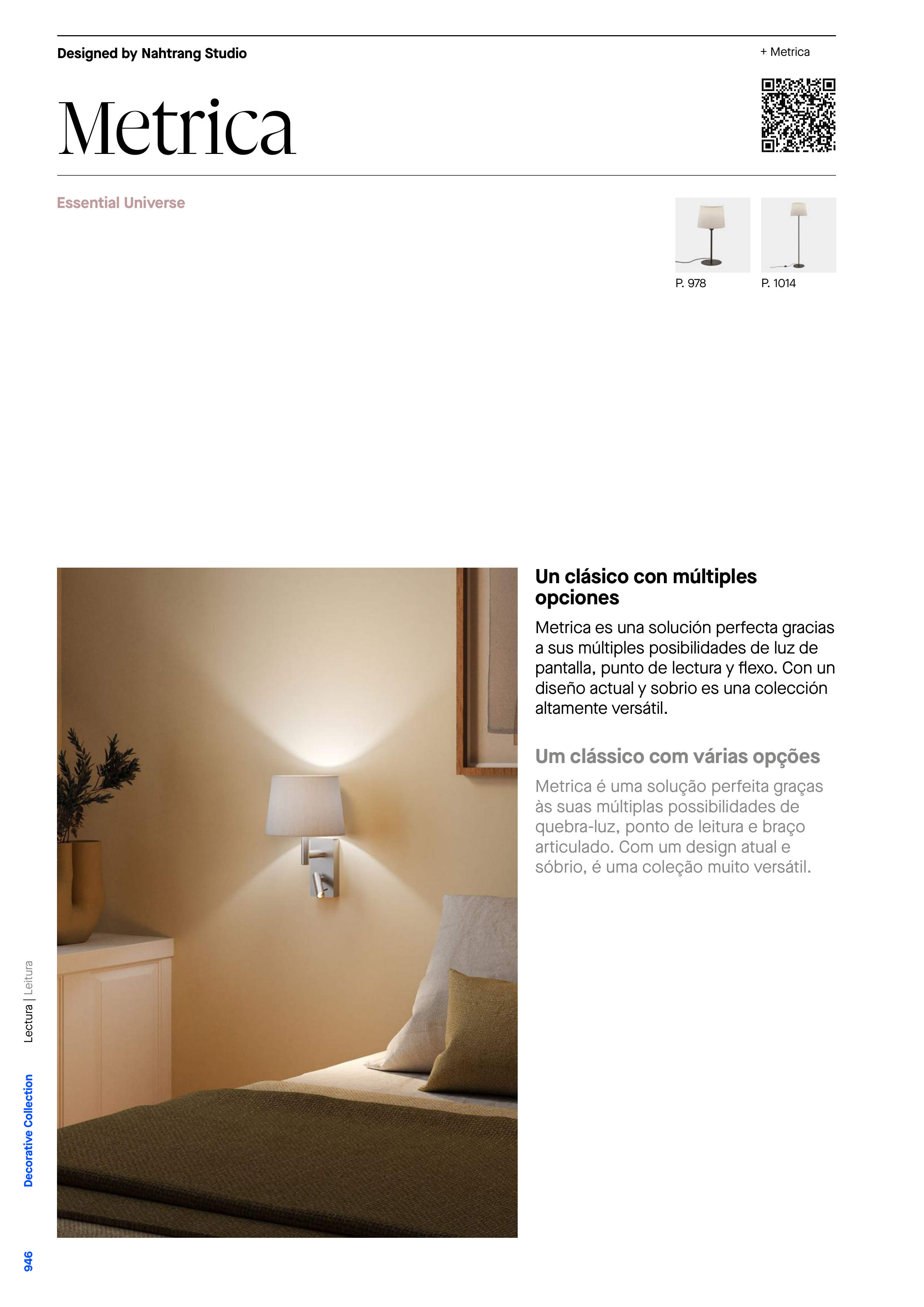 Designed by Nahtrang Studio

+ Metrica

Metrica

Essential Universe

P. 978

P. 1014

Un clásico con múltiples opciones

Metrica es una solución perfecta gracias a sus múltiples posibilidades de luz de pantalla, punto de lectura y flexo. Con un diseño actual y sobrio es una colección altamente versátil.

Um clássico com várias opções

Metrica é uma solução perfeita graças às suas múltiplas possibilidades de quebra-luz, ponto de leitura e braço articulado. Com um design atual e sóbrio, é uma coleção muito versátil.

Lectura | Leitura

Decorative Collection

946